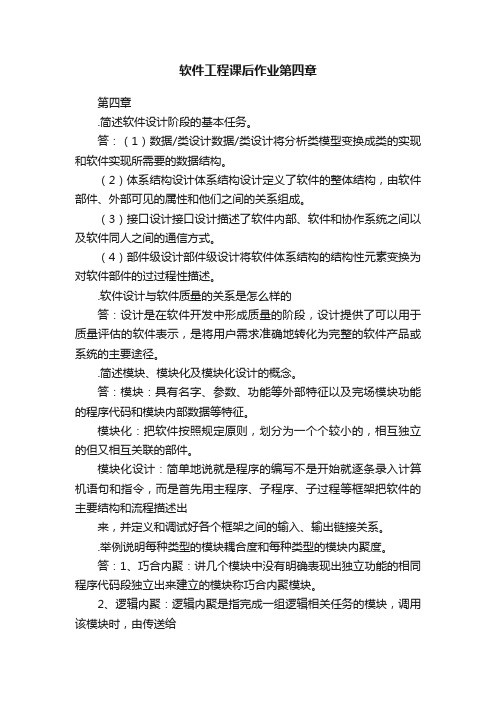 软件工程课后作业第四章

第四章

.简述软件设计阶段的基本任务。

答：（1）数据/类设计数据/类设计将分析类模型变换成类的实现和软件实现所需要的数据结构。

（2）体系结构设计体系结构设计定义了软件的整体结构，由软件部件、外部可见的属性和他们之间的关系组成。

（3）接口设计接口设计描述了软件内部、软件和协作系统之间以及软件同人之间的通信方式。

（4）部件级设计部件级设计将软件体系结构的结构性元素变换为对软件部件的过过程性描述。

.软件设计与软件质量的关系是怎么样的

答：设计是在软件开发中形成质量的阶段，设计提供了可以用于质量评估的软件表示，是将用户需求准确地转化为完整的软件产品或系统的主要途径。

.简述模块、模块化及模块化设计的概念。

答：模块：具有名字、参数、功能等外部特征以及完场模块功能的程序代码和模块内部数据等特征。

模块化：把软件按照规定原则，划分为一个个较小的，相互独立的但又相互关联的部件。

模块化设计：简单地说就是程序的编写不是开始就逐条录入计算机语句和指令，而是首先用主程序、子程序、子过程等框架把软件的主要结构和流程描述出

来，并定义和调试好各个框架之间的输入、输出链接关系。

.举例说明每种类型的模块耦合度和每种类型的模块内聚度。

答：1、巧合内聚：讲几个模块中没有明确表现出独立功能的相同程序代码段独立出来建立的模块称巧合内聚模块。

2、逻辑内聚：逻辑内聚是指完成一组逻辑相关任务的模块，调用该模块时，由传送给